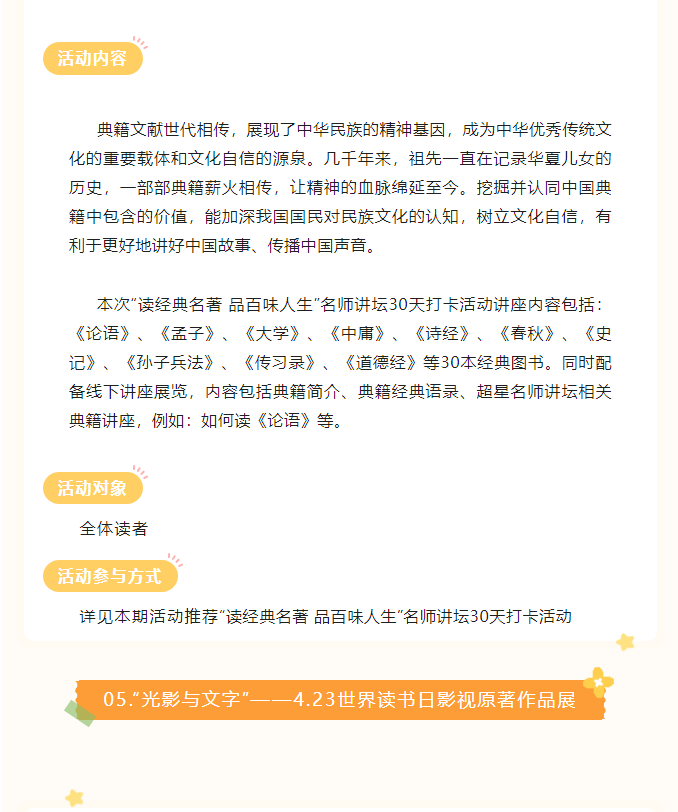 活动内容

典籍文献世代相传，展现了中华民族的精神基因，成为中华优秀传统文化的重要载体和文化自信的源泉。几千年来，祖先一直在记录华夏儿女的历史，一部部典籍薪火相传，让精神的血脉绵延至今。挖掘并认同中国典籍中包含的价值，能加深我国国民对民族文化的认知，树立文化自信，有利于更好地讲好中国故事、传播中国声音。

本次"读经典名著 品百味人生"名师讲坛30天打卡活动讲座内容包括：《论语》、《孟子》、《大学》、《中庸》、《诗经》、《春秋》、《史记》、《孙子兵法》、《传习录》、《道德经》等30本经典图书。同时配备线下讲座展览，内容包括典籍简介、典籍经典语录、超星名师讲坛相关典籍讲座，例如：如何读《论语》等。

活动对象

全体读者

活动参与方式

详见本期活动推荐"读经典名著 品百味人生"名师讲坛30天打卡活动

05."光影与文字"——4.23世界读书日影视原著作品展